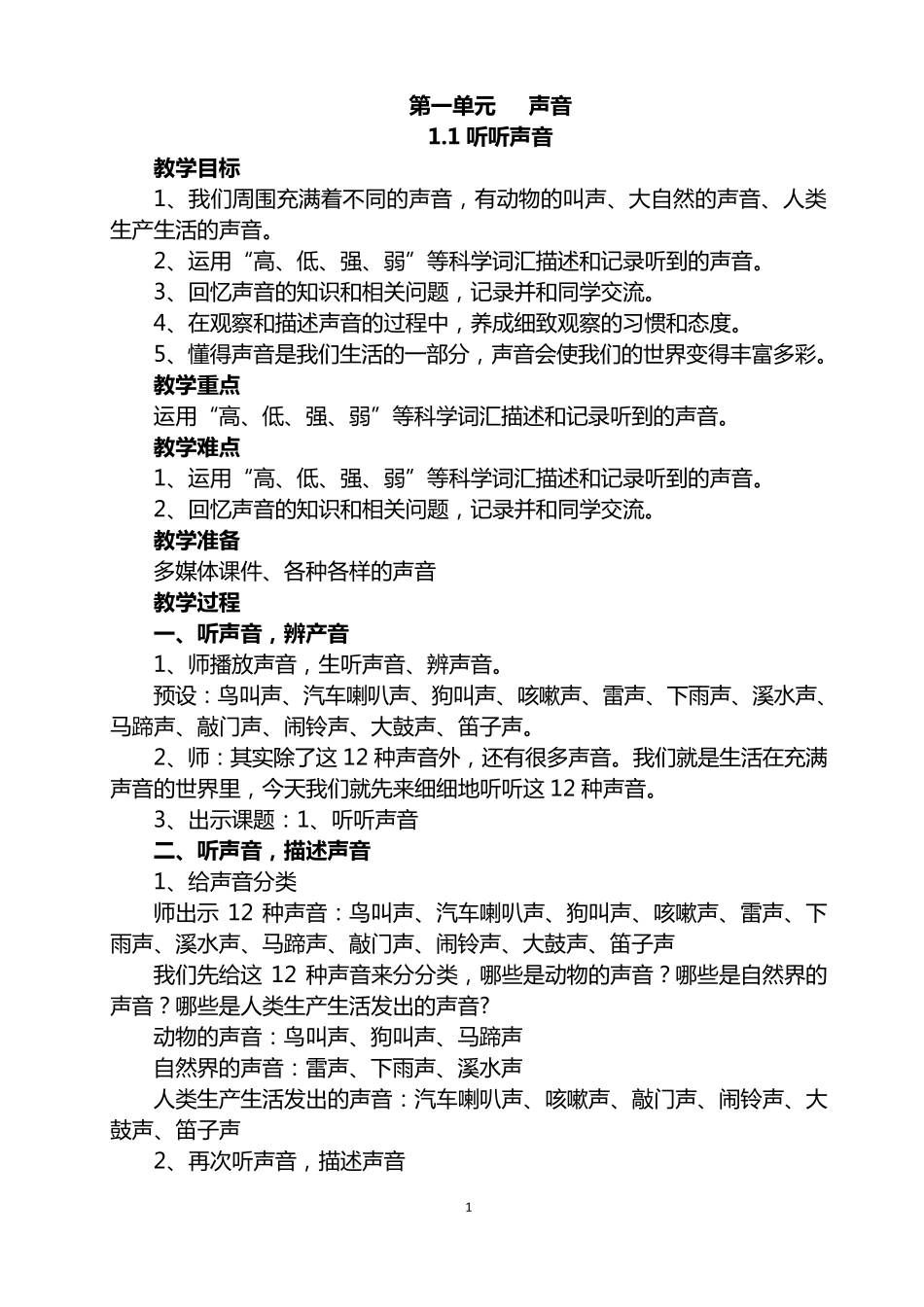 第一单元　声音
1.1 听听声音

教学目标

1、我们周围充满着不同的声音，有动物的叫声、大自然的声音、人类生产生活的声音。

2、运用“高、低、强、弱”等科学词汇描述和记录听到的声音。

3、回忆声音的知识和相关问题，记录并和同学交流。

4、在观察和描述声音的过程中，养成细致观察的习惯和态度。

5、懂得声音是我们生活的一部分，声音会使我们的世界变得丰富多彩。

教学重点

运用“高、低、强、弱”等科学词汇描述和记录听到的声音。

教学难点

1、运用“高、低、强、弱”等科学词汇描述和记录听到的声音。

2、回忆声音的知识和相关问题，记录并和同学交流。

教学准备

多媒体课件、各种各样的声音

教学过程

一、听声音，辨产音

1、师播放声音，生听声音、辨声音。

预设：鸟叫声、汽车喇叭声、狗叫声、咳嗽声、雷声、下雨声、溪水声、马蹄声、敲门声、闹铃声、大鼓声、笛子声。

2、师：其实除了这 12 种声音外，还有很多声音。我们就是生活在充满声音的世界里，今天我们就先来细细地听听这 12 种声音。

3、出示课题：1、听听声音

二、听声音，描述声音

1、给声音分类

师出示 12 种声音：鸟叫声、汽车喇叭声、狗叫声、咳嗽声、雷声、下雨声、溪水声、马蹄声、敲门声、闹铃声、大鼓声、笛子声

我们先给这 12 种声音来分分类，哪些是动物的声音？哪些是自然界的声音？哪些是人类生产生活发出的声音?

动物的声音：鸟叫声、狗叫声、马蹄声

自然界的声音：雷声、下雨声、溪水声

人类生产生活发出的声音：汽车喇叭声、咳嗽声、敲门声、闹铃声、大鼓声、笛子声

2、再次听声音，描述声音

1